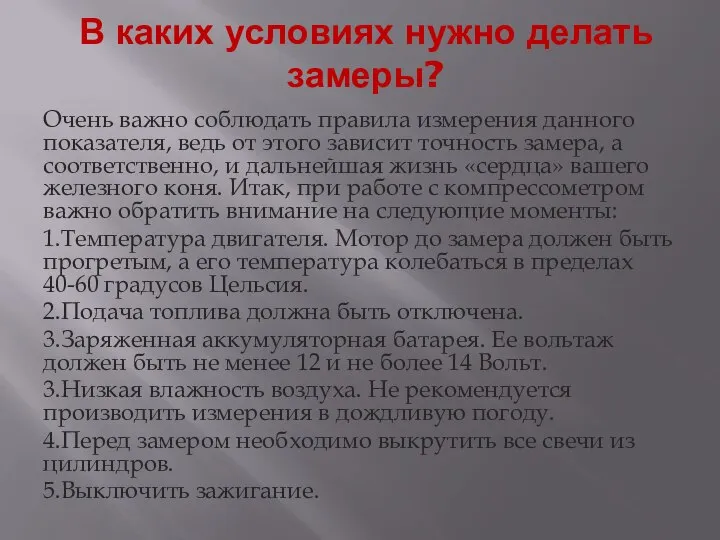 В каких условиях нужно делать замеры?

Очень важно соблюдать правила измерения данного показателя, ведь от этого зависит точность замера, а соответственно, и дальнейшая жизнь «сердца» вашего железного коня. Итак, при работе с компрессометром важно обратить внимание на следующие моменты:

1.Температура двигателя. Мотор до замера должен быть прогретым, а его температура колебаться в пределах 40-60 градусов Цельсия.

2.Подача топлива должна быть отключена.

3.Заряженная аккумуляторная батарея. Ее вольтаж должен быть не менее 12 и не более 14 Вольт.

3.Низкая влажность воздуха. Не рекомендуется производить измерения в дождливую погоду.

4.Перед замером необходимо выкрутить все свечи из цилиндров.

5.Выключить зажигание.